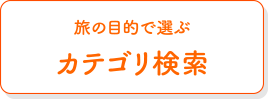 旅の目的で選ぶ

カテゴリ検索